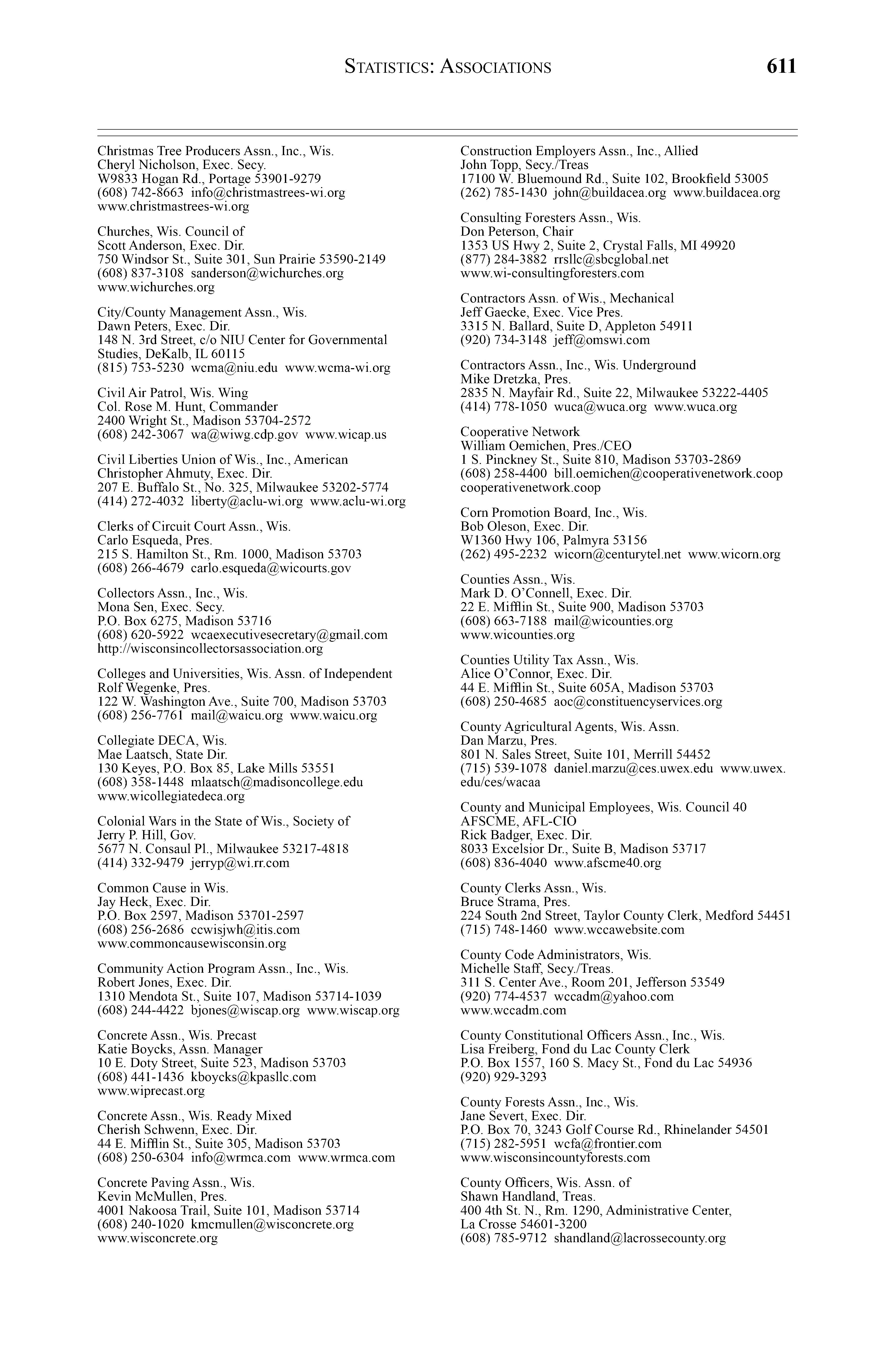 STATISTICS: ASSOCIATIONS 611

Christmas Tree Producers Assn., Inc., Wis.
Cheryl Nicholson, Exec. Secy.
W9833 Hogan Rd., Portage 53901-9279
(608) 742-8663 info@christmastrees-wi.org
www.christmastrees-wi.org

Churches, Wis. Council of
Scott Anderson, Exec. Dir.
750 Windsor St., Suite 301, Sun Prairie 53590-2149
(608) 837-3108 sanderson@wichurches.org
www.wichurches.org

City/County Management Assn., Wis.
Dawn Peters, Exec. Dir.
148 N. 3rd Street, c/o NIU Center for Governmental Studies, DeKalb, IL 60115
(815) 753-5230 wcma@niu.edu www.wcma-wi.org

Civil Air Patrol, Wis. Wing
Col. Rose M. Hunt, Commander
2400 Wright St., Madison 53704-2572
(608) 242-3067 wa@wiwg.cdp.gov www.wicap.us

Civil Liberties Union of Wis., Inc., American
Christopher Ahmuty, Exec. Dir.
207 E. Buffalo St., No. 325, Milwaukee 53202-5774
(414) 272-4032 liberty@aclu-wi.org www.aclu-wi.org

Clerks of Circuit Court Assn., Wis.
Carlo Esqueda, Pres.
215 S. Hamilton St., Rm. 1000, Madison 53703
(608) 266-4679 carlo.esqueda@wicourts.gov

Collectors Assn., Inc., Wis.
Mona Sen, Exec. Secy.
P.O. Box 6275, Madison 53716
(608) 620-5922 wcaexecutivesecretary@gmail.com
http://wisconsincollectorsassociation.org

Colleges and Universities, Wis. Assn. of Independent
Rolf Wegenke, Pres.
122 W. Washington Ave., Suite 700, Madison 53703
(608) 256-7761 mail@waicu.org www.waicu.org

Collegiate DECA, Wis.
Mae Laatsch, State Dir.
130 Keyes, P.O. Box 85, Lake Mills 53551
(608) 358-1448 mlaatsch@madisoncollege.edu
www.wicollegiatedeca.org

Colonial Wars in the State of Wis., Society of
Jerry P. Hill, Gov.
5677 N. Consaul Pl., Milwaukee 53217-4818
(414) 332-9479 jerryp@wi.rr.com

Common Cause in Wis.
Jay Heck, Exec. Dir.
P.O. Box 2597, Madison 53701-2597
(608) 256-2686 ccwisjwh@itis.com
www.commoncausewisconsin.org

Community Action Program Assn., Inc., Wis.
Robert Jones, Exec. Dir.
1310 Mendota St., Suite 107, Madison 53714-1039
(608) 244-4422 bjones@wiscap.org www.wiscap.org

Concrete Assn., Wis. Precast
Katie Boycks, Assn. Manager
10 E. Doty Street, Suite 523, Madison 53703
(608) 441-1436 kboycks@kpasllc.com
www.wiprecast.org

Concrete Assn., Wis. Ready Mixed
Cherish Schwenn, Exec. Dir.
44 E. Mifflin St., Suite 305, Madison 53703
(608) 250-6304 info@wrmca.com www.wrmca.com

Concrete Paving Assn., Wis.
Kevin McMullen, Pres.
4001 Nakoosa Trail, Suite 101, Madison 53714
(608) 240-1020 kmcmullen@wisconcrete.org
www.wisconcrete.org

Construction Employers Assn., Inc., Allied
John Topp, Secy./Treas
17100 W. Bluemound Rd., Suite 102, Brookfield 53005
(262) 785-1430 john@buildacea.org www.buildacea.org

Consulting Foresters Assn., Wis.
Don Peterson, Chair
1353 US Hwy 2, Suite 2, Crystal Falls, MI 49920
(877) 284-3882 rrsllc@sbcglobal.net
www.wi-consultingforesters.com

Contractors Assn. of Wis., Mechanical
Jeff Gaecke, Exec. Vice Pres.
3315 N. Ballard, Suite D, Appleton 54911
(920) 734-3148 jeff@omswi.com

Contractors Assn., Inc., Wis. Underground
Mike Dretzka, Pres.
2835 N. Mayfair Rd., Suite 22, Milwaukee 53222-4405
(414) 778-1050 wuca@wuca.org www.wuca.org

Cooperative Network
William Oemichen, Pres./CEO
1 S. Pinckney St., Suite 810, Madison 53703-2869
(608) 258-4400 bill.oemichen@cooperativenetwork.coop
cooperativenetwork.coop

Corn Promotion Board, Inc., Wis.
Bob Oleson, Exec. Dir.
W1360 Hwy 106, Palmyra 53156
(262) 495-2232 wicorn@centurytel.net www.wicorn.org

Counties Assn., Wis.
Mark D. O'Connell, Exec. Dir.
22 E. Mifflin St., Suite 900, Madison 53703
(608) 663-7188 mail@wicounties.org
www.wicounties.org

Counties Utility Tax Assn., Wis.
Alice O'Connor, Exec. Dir.
44 E. Mifflin St., Suite 605A, Madison 53703
(608) 250-4685 aoc@constituencyservices.org

County Agricultural Agents, Wis. Assn.
Dan Marzu, Pres.
801 N. Sales Street, Suite 101, Merrill 54452
(715) 539-1078 daniel.marzu@ces.uwex.edu www.uwex.edu/ces/wacaa

County and Municipal Employees, Wis. Council 40 AFSCME, AFL-CIO
Rick Badger, Exec. Dir.
8033 Excelsior Dr., Suite B, Madison 53717
(608) 836-4040 www.afscme40.org

County Clerks Assn., Wis.
Bruce Strama, Pres.
224 South 2nd Street, Taylor County Clerk, Medford 54451
(715) 748-1460 www.wccawebsite.com

County Code Administrators, Wis.
Michelle Staff, Secy./Treas.
311 S. Center Ave., Room 201, Jefferson 53549
(920) 774-4537 wccadm@yahoo.com
www.wccadm.com

County Constitutional Officers Assn., Inc., Wis.
Lisa Freiberg, Fond du Lac County Clerk
P.O. Box 1557, 160 S. Macy St., Fond du Lac 54936
(920) 929-3293

County Forests Assn., Inc., Wis.
Jane Severt, Exec. Dir.
P.O. Box 70, 3243 Golf Course Rd., Rhinelander 54501
(715) 282-5951 wcfa@frontier.com
www.wisconsincountyforests.com

County Officers, Wis. Assn. of
Shawn Handland, Treas.
400 4th St. N., Rm. 1290, Administrative Center, La Crosse 54601-3200
(608) 785-9712 shandland@lacrossecounty.org